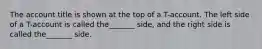 The account title is shown at the top of a T-account. The left side of a T-account is called the______ side, and the right side is called the______ side.